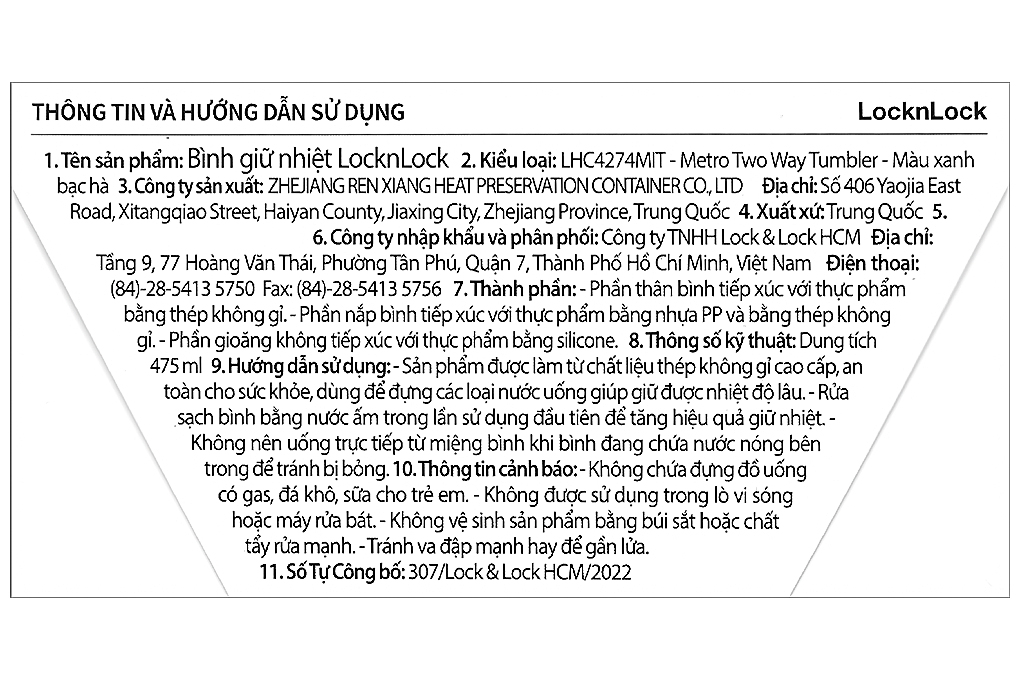 THÔNG TIN VÀ HƯỚNG DẪN SỬ DỤNG

LocknLock

1. Tên sản phẩm: Bình giữ nhiệt LocknLock 2. Kiểu loại: LHC4274MIT - Metro Two Way Tumbler - Màu xanh bạc hà 3. Công ty sản xuất: ZHEJIANG REN XIANG HEAT PRESERVATION CONTAINER CO., LTD Địa chỉ: Số 406 Yaojia East Road, Xitangqiao Street, Haiyan County, Jiaxing City, Zhejiang Province, Trung Quốc 4. Xuất xứ: Trung Quốc 5. 6. Công ty nhập khẩu và phân phối: Công ty TNHH Lock & Lock HCM Địa chỉ: Tầng 9, 77 Hoàng Văn Thái, Phường Tân Phú, Quận 7, Thành Phố Hồ Chí Minh, Việt Nam Điện thoại: (84)-28-5413 5750 Fax: (84)-28-5413 5756 7. Thành phần: - Phần thân bình tiếp xúc với thực phẩm bằng thép không gỉ. - Phần nắp bình tiếp xúc với thực phẩm bằng nhựa PP và bằng thép không gỉ. - Phần gioăng không tiếp xúc với thực phẩm bằng silicone. 8. Thông số kỹ thuật: Dung tích 475 ml 9. Hướng dẫn sử dụng: - Sản phẩm được làm từ chất liệu thép không gỉ cao cấp, an toàn cho sức khỏe, dùng để đựng các loại nước uống giúp giữ được nhiệt độ lâu. - Rửa sạch bình bằng nước ấm trong lần sử dụng đầu tiên để tăng hiệu quả giữ nhiệt. - Không nên uống trực tiếp từ miệng bình khi bình đang chứa nước nóng bên trong để tránh bị bỏng. 10. Thông tin cảnh báo: - Không chứa đựng đồ uống có gas, đá khô, sữa cho trẻ em. - Không được sử dụng trong lò vi sóng hoặc máy rửa bát. - Không vệ sinh sản phẩm bằng búi sắt hoặc chất tẩy rửa mạnh. - Tránh va đập mạnh hay để gần lửa.
11. Số Tự Công bố: 307/Lock & Lock HCM/2022